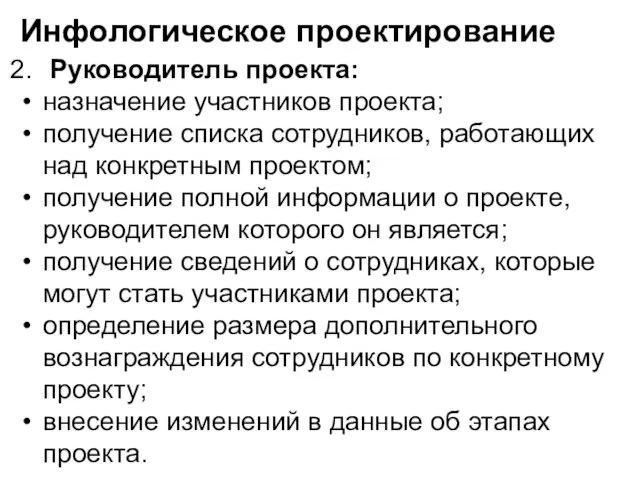 Инфологическое проектирование

2. Руководитель проекта:

• назначение участников проекта;
• получение списка сотрудников, работающих над конкретным проектом;
• получение полной информации о проекте, руководителем которого он является;
• получение сведений о сотрудниках, которые могут стать участниками проекта;
• определение размера дополнительного вознаграждения сотрудников по конкретному проекту;
• внесение изменений в данные об этапах проекта.